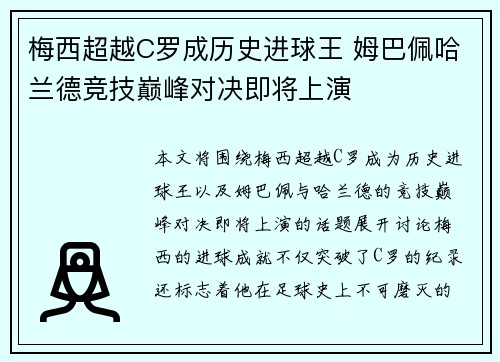 梅西超越C罗成历史进球王 姆巴佩哈兰德竞技巅峰对决即将上演

本文将围绕梅西超越C罗成为历史进球王以及姆巴佩与哈兰德的竞技巅峰对决即将上演的话题展开讨论梅西的进球成就不仅突破了C罗的纪录还标志着他在足球史上不可磨灭的